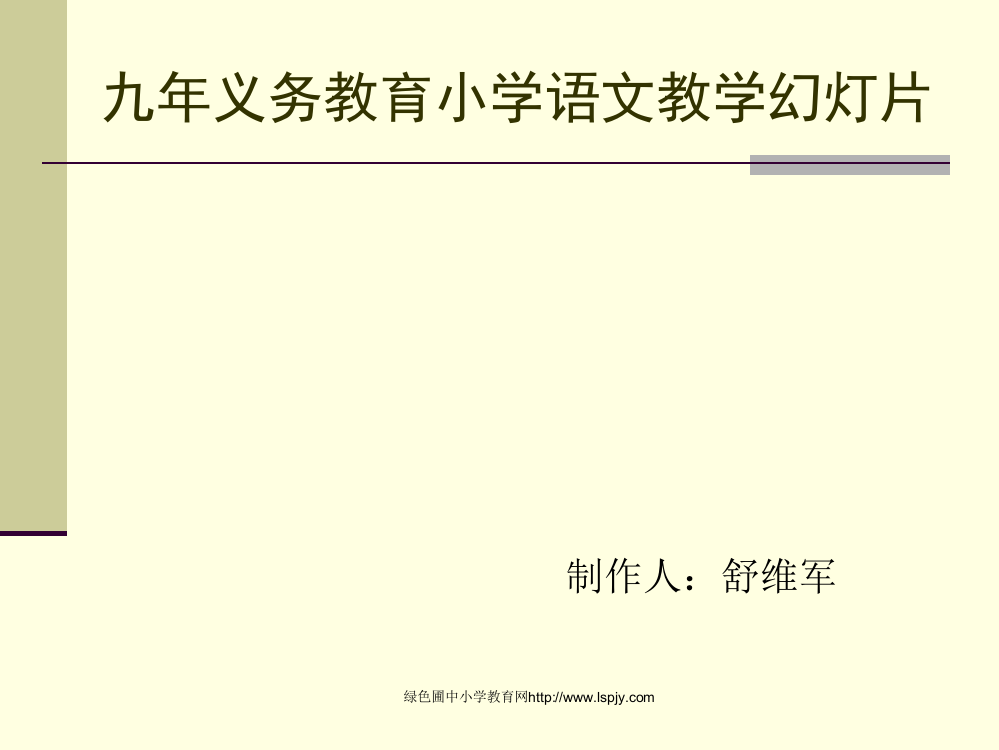 九年义务教育小学语文教学幻灯片

制作人：舒维军

绿色圃中小学教育网http://www.lspjy.com